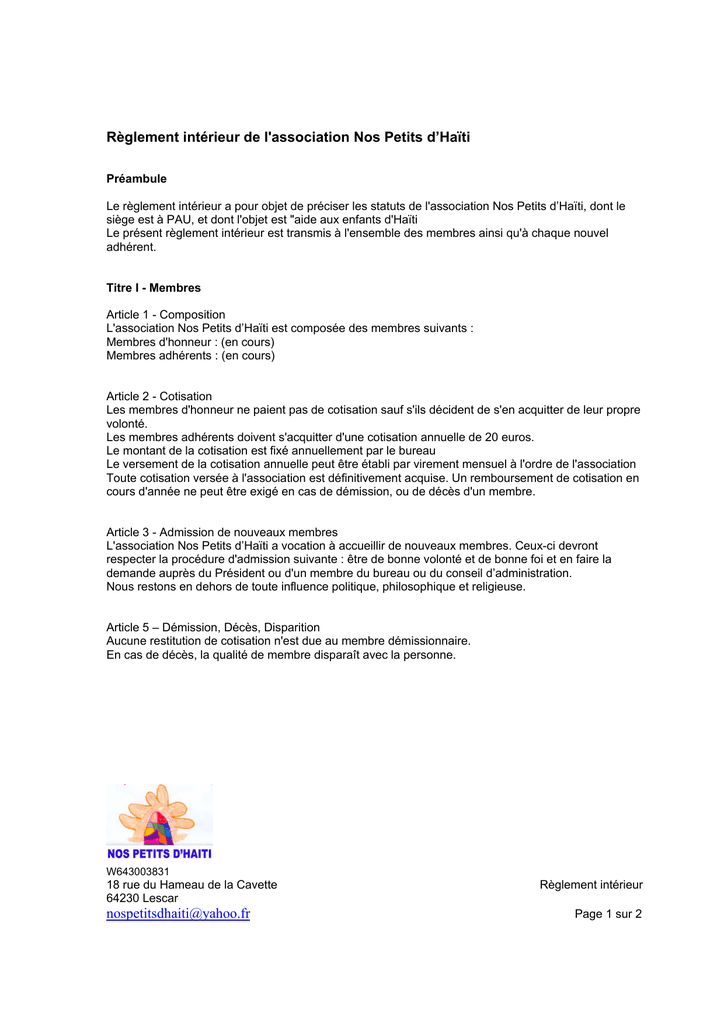 Règlement intérieur de l'association Nos Petits d'Haïti

Préambule

Le règlement intérieur a pour objet de préciser les statuts de l'association Nos Petits d'Haïti, dont le siège est à PAU, et dont l'objet est "aide aux enfants d'Haïti
Le présent règlement intérieur est transmis à l'ensemble des membres ainsi qu'à chaque nouvel adhérent.

Titre I - Membres

Article 1 - Composition
L'association Nos Petits d'Haïti est composée des membres suivants :
Membres d'honneur : (en cours)
Membres adhérents : (en cours)

Article 2 - Cotisation
Les membres d'honneur ne paient pas de cotisation sauf s'ils décident de s'en acquitter de leur propre volonté.
Les membres adhérents doivent s'acquitter d'une cotisation annuelle de 20 euros.
Le montant de la cotisation est fixé annuellement par le bureau
Le versement de la cotisation annuelle peut être établi par virement mensuel à l'ordre de l'association
Toute cotisation versée à l'association est définitivement acquise. Un remboursement de cotisation en cours d'année ne peut être exigé en cas de démission, ou de décès d'un membre.

Article 3 - Admission de nouveaux membres
L'association Nos Petits d'Haïti a vocation à accueillir de nouveaux membres. Ceux-ci devront respecter la procédure d'admission suivante : être de bonne volonté et de bonne foi et en faire la demande auprès du Président ou d'un membre du bureau ou du conseil d'administration.
Nous restons en dehors de toute influence politique, philosophique et religieuse.

Article 5 – Démission, Décès, Disparition
Aucune restitution de cotisation n'est due au membre démissionnaire.
En cas de décès, la qualité de membre disparaît avec la personne.

NOS PETITS D'HAITI
W643003831
18 rue du Hameau de la Cavette
64230 Lescar
nospetitsdhaiti@yahoo.fr

Règlement intérieur

Page 1 sur 2